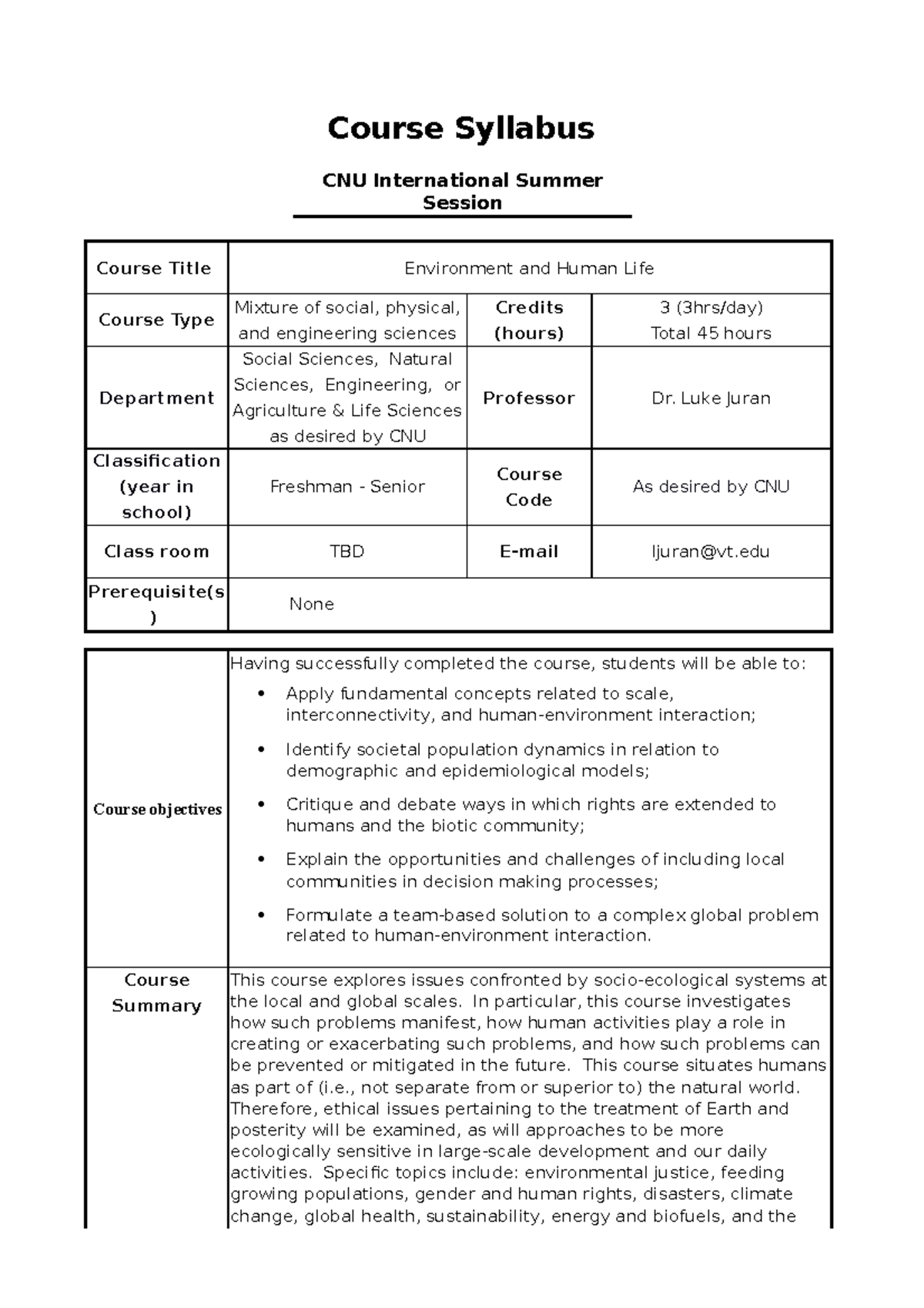 Course Syllabus

CNU International Summer Session

| Course Title | Environment and Human Life | | |
|---|---|---|---|
| Course Type | Mixture of social, physical, and engineering sciences | Credits (hours) | 3 (3hrs/day) Total 45 hours |
| Department | Social Sciences, Natural Sciences, Engineering, or Agriculture & Life Sciences as desired by CNU | Professor | Dr. Luke Juran |
| Classification (year in school) | Freshman - Senior | Course Code | As desired by CNU |
| Class room | TBD | E-mail | ljuran@vt.edu |
| Prerequisite(s) | None | | |

| | |
|---|---|
| Course objectives | Having successfully completed the course, students will be able to: • Apply fundamental concepts related to scale, interconnectivity, and human-environment interaction; • Identify societal population dynamics in relation to demographic and epidemiological models; • Critique and debate ways in which rights are extended to humans and the biotic community; • Explain the opportunities and challenges of including local communities in decision making processes; • Formulate a team-based solution to a complex global problem related to human-environment interaction. |
| Course Summary | This course explores issues confronted by socio-ecological systems at the local and global scales. In particular, this course investigates how such problems manifest, how human activities play a role in creating or exacerbating such problems, and how such problems can be prevented or mitigated in the future. This course situates humans as part of (i.e., not separate from or superior to) the natural world. Therefore, ethical issues pertaining to the treatment of Earth and posterity will be examined, as will approaches to be more ecologically sensitive in large-scale development and our daily activities. Specific topics include: environmental justice, feeding growing populations, gender and human rights, disasters, climate change, global health, sustainability, energy and biofuels, and the |